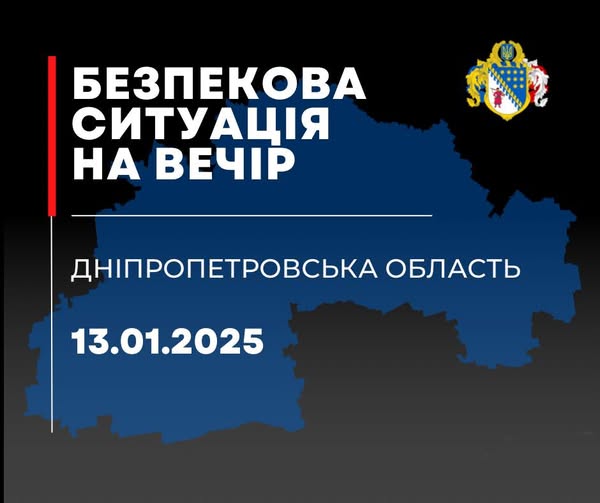 БЕЗПЕКОВА СИТУАЦІЯ НА ВЕЧІР

ДНІПРОПЕТРОВСЬКА ОБЛАСТЬ

13.01.2025